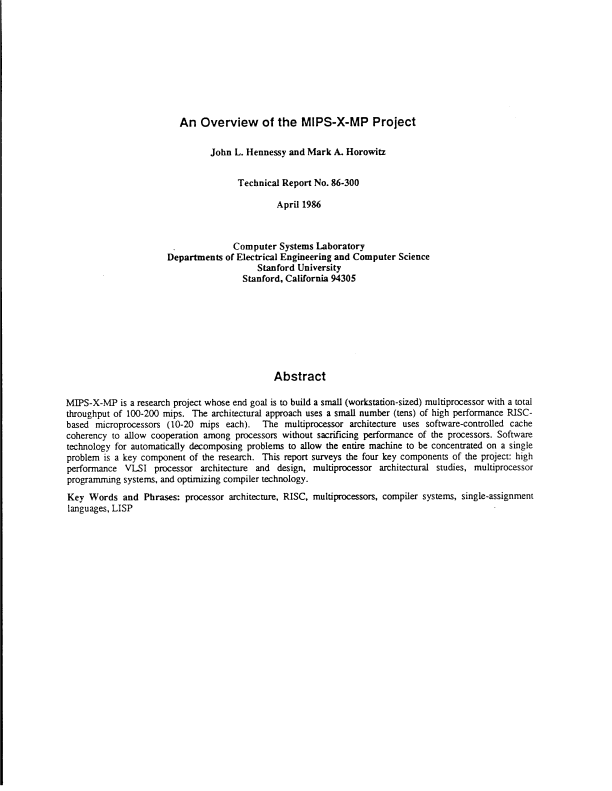 An Overview of the MIPS-X-MP Project

John L. Hennessy and Mark A. Horowitz

Technical Report No. 86-300

April 1986

Computer Systems Laboratory
Departments of Electrical Engineering and Computer Science
Stanford University
Stanford, California 94305

Abstract

MIPS-X-MP is a research project whose end goal is to build a small (workstation-sized) multiprocessor with a total throughput of 100-200 mips. The architectural approach uses a small number (tens) of high performance RISC-based microprocessors (10-20 mips each). The multiprocessor architecture uses software-controlled cache coherency to allow cooperation among processors without sacrificing performance of the processors. Software technology for automatically decomposing problems to allow the entire machine to be concentrated on a single problem is a key component of the research. This report surveys the four key components of the project: high performance VLSI processor architecture and design, multiprocessor architectural studies, multiprocessor programming systems, and optimizing compiler technology.

Key Words and Phrases: processor architecture, RISC, multiprocessors, compiler systems, single-assignment languages, LISP